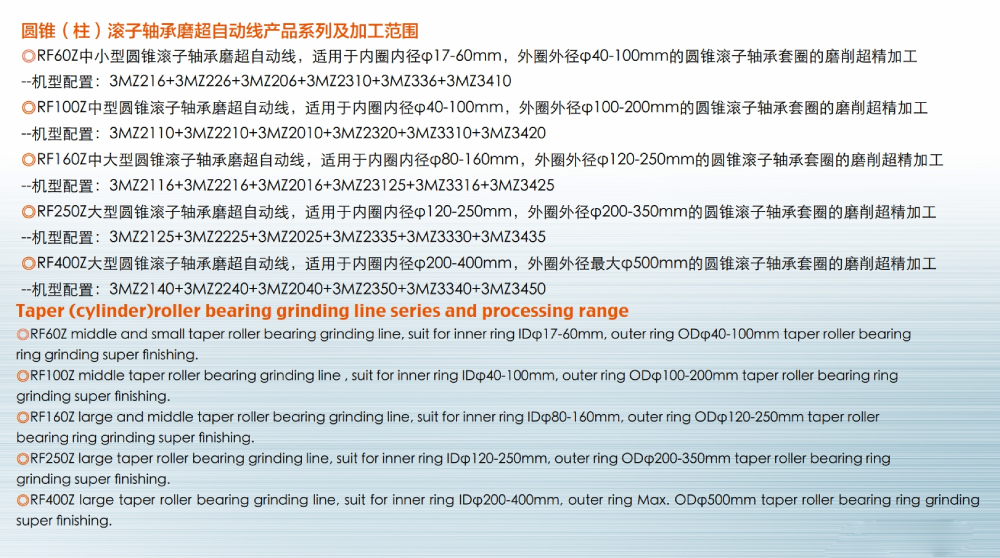 圆锥（柱）滚子轴承磨超自动线产品系列及加工范围

◎RF60Z中小型圆锥滚子轴承磨超自动线，适用于内圈内径φ17-60mm，外圈外径φ40-100mm的圆锥滚子轴承套圈的磨削超精加工
--机型配置：3MZ216+3MZ226+3MZ206+3MZ2310+3MZ336+3MZ3410

◎RF100Z中型圆锥滚子轴承磨超自动线，适用于内圈内径φ40-100mm，外圈外径φ100-200mm的圆锥滚子轴承套圈的磨削超精加工
--机型配置：3MZ2110+3MZ2210+3MZ2010+3MZ2320+3MZ3310+3MZ3420

◎RF160Z中大型圆锥滚子轴承磨超自动线，适用于内圈内径φ80-160mm，外圈外径φ120-250mm的圆锥滚子轴承套圈的磨削超精加工
--机型配置：3MZ2116+3MZ2216+3MZ2016+3MZ23125+3MZ3316+3MZ3425

◎RF250Z大型圆锥滚子轴承磨超自动线，适用于内圈内径φ120-250mm，外圈外径φ200-350mm的圆锥滚子轴承套圈的磨削超精加工
--机型配置：3MZ2125+3MZ2225+3MZ2025+3MZ2335+3MZ3330+3MZ3435

◎RF400Z大型圆锥滚子轴承磨超自动线，适用于内圈内径φ200-400mm，外圈外径最大φ500mm的圆锥滚子轴承套圈的磨削超精加工
--机型配置：3MZ2140+3MZ2240+3MZ2040+3MZ2350+3MZ3340+3MZ3450

Taper (cylinder)roller bearing grinding line series and processing range

◎RF60Z middle and small taper roller bearing grinding line, suit for inner ring IDφ17-60mm, outer ring ODφ40-100mm taper roller bearing ring grinding super finishing.

◎RF100Z middle taper roller bearing grinding line , suit for inner ring IDφ40-100mm, outer ring ODφ100-200mm taper roller bearing ring grinding super finishing.

◎RF160Z large and middle taper roller bearing grinding line, suit for inner ring IDφ80-160mm, outer ring ODφ120-250mm taper roller bearing ring grinding super finishing.

◎RF250Z large taper roller bearing grinding line, suit for inner ring IDφ120-250mm, outer ring ODφ200-350mm taper roller bearing ring grinding super finishing.

◎RF400Z large taper roller bearing grinding line, suit for inner ring IDφ200-400mm, outer ring Max. ODφ500mm taper roller bearing ring grinding super finishing.